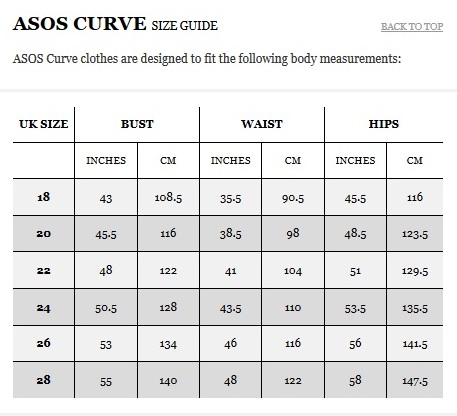 ASOS CURVE SIZE GUIDE

BACK TO TOP

ASOS Curve clothes are designed to fit the following body measurements:

| UK SIZE | BUST | | WAIST | | HIPS | |
|---|---|---|---|---|---|---|
| | INCHES | CM | INCHES | CM | INCHES | CM |
| 18 | 43 | 108.5 | 35.5 | 90.5 | 45.5 | 116 |
| 20 | 45.5 | 116 | 38.5 | 98 | 48.5 | 123.5 |
| 22 | 48 | 122 | 41 | 104 | 51 | 129.5 |
| 24 | 50.5 | 128 | 43.5 | 110 | 53.5 | 135.5 |
| 26 | 53 | 134 | 46 | 116 | 56 | 141.5 |
| 28 | 55 | 140 | 48 | 122 | 58 | 147.5 |